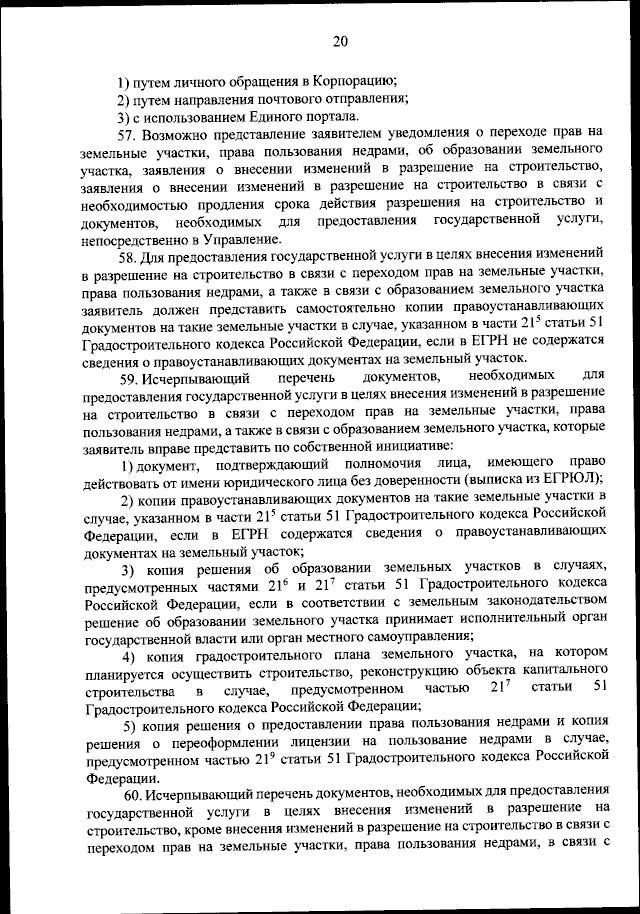 20

1) путем личного обращения в Корпорацию;

2) путем направления почтового отправления;

3) с использованием Единого портала.

57. Возможно представление заявителем уведомления о переходе прав на земельные участки, права пользования недрами, об образовании земельного участка, заявления о внесении изменений в разрешение на строительство, заявления о внесении изменений в разрешение на строительство в связи с необходимостью продления срока действия разрешения на строительство и документов, необходимых для предоставления государственной услуги, непосредственно в Управление.

58. Для предоставления государственной услуги в целях внесения изменений в разрешение на строительство в связи с переходом прав на земельные участки, права пользования недрами, а также в связи с образованием земельного участка заявитель должен представить самостоятельно копии правоустанавливающих документов на такие земельные участки в случае, указанном в части $21^5$ статьи 51 Градостроительного кодекса Российской Федерации, если в ЕГРН не содержатся сведения о правоустанавливающих документах на земельный участок.

59. Исчерпывающий перечень документов, необходимых для предоставления государственной услуги в целях внесения изменений в разрешение на строительство в связи с переходом прав на земельные участки, права пользования недрами, а также в связи с образованием земельного участка, которые заявитель вправе представить по собственной инициативе:

1) документ, подтверждающий полномочия лица, имеющего право действовать от имени юридического лица без доверенности (выписка из ЕГРЮЛ);

2) копии правоустанавливающих документов на такие земельные участки в случае, указанном в части $21^5$ статьи 51 Градостроительного кодекса Российской Федерации, если в ЕГРН содержатся сведения о правоустанавливающих документах на земельный участок;

3) копия решения об образовании земельных участков в случаях, предусмотренных частями $21^6$ и $21^7$ статьи 51 Градостроительного кодекса Российской Федерации, если в соответствии с земельным законодательством решение об образовании земельного участка принимает исполнительный орган государственной власти или орган местного самоуправления;

4) копия градостроительного плана земельного участка, на котором планируется осуществить строительство, реконструкцию объекта капитального строительства в случае, предусмотренном частью $21^7$ статьи 51 Градостроительного кодекса Российской Федерации;

5) копия решения о предоставлении права пользования недрами и копия решения о переоформлении лицензии на пользование недрами в случае, предусмотренном частью $21^9$ статьи 51 Градостроительного кодекса Российской Федерации.

60. Исчерпывающий перечень документов, необходимых для предоставления государственной услуги в целях внесения изменений в разрешение на строительство, кроме внесения изменений в разрешение на строительство в связи с переходом прав на земельные участки, права пользования недрами, в связи с